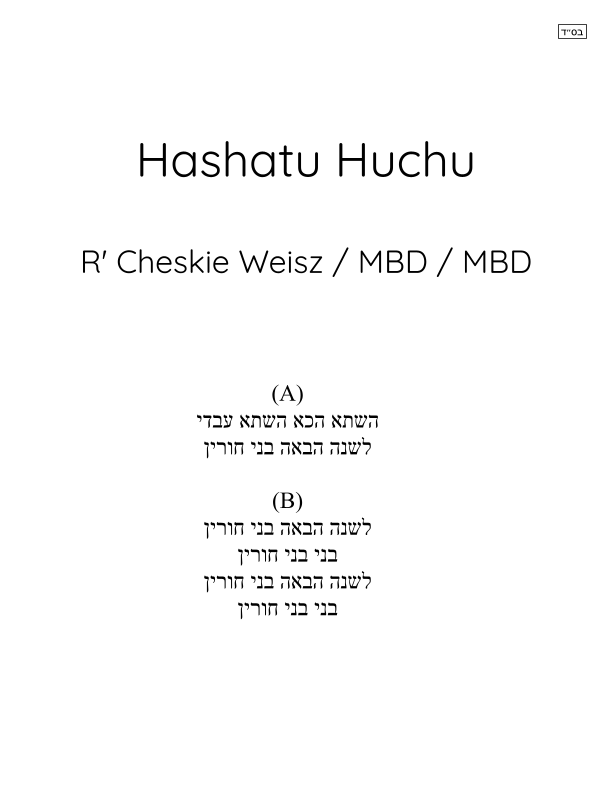 בס"ד

Hashatu Huchu

R' Cheskie Weisz / MBD / MBD

(A)
השתא הכא השתא עבדי
לשנה הבאה בני חורין

(B)
לשנה הבאה בני חורין
בני בני חורין
לשנה הבאה בני חורין
בני בני חורין